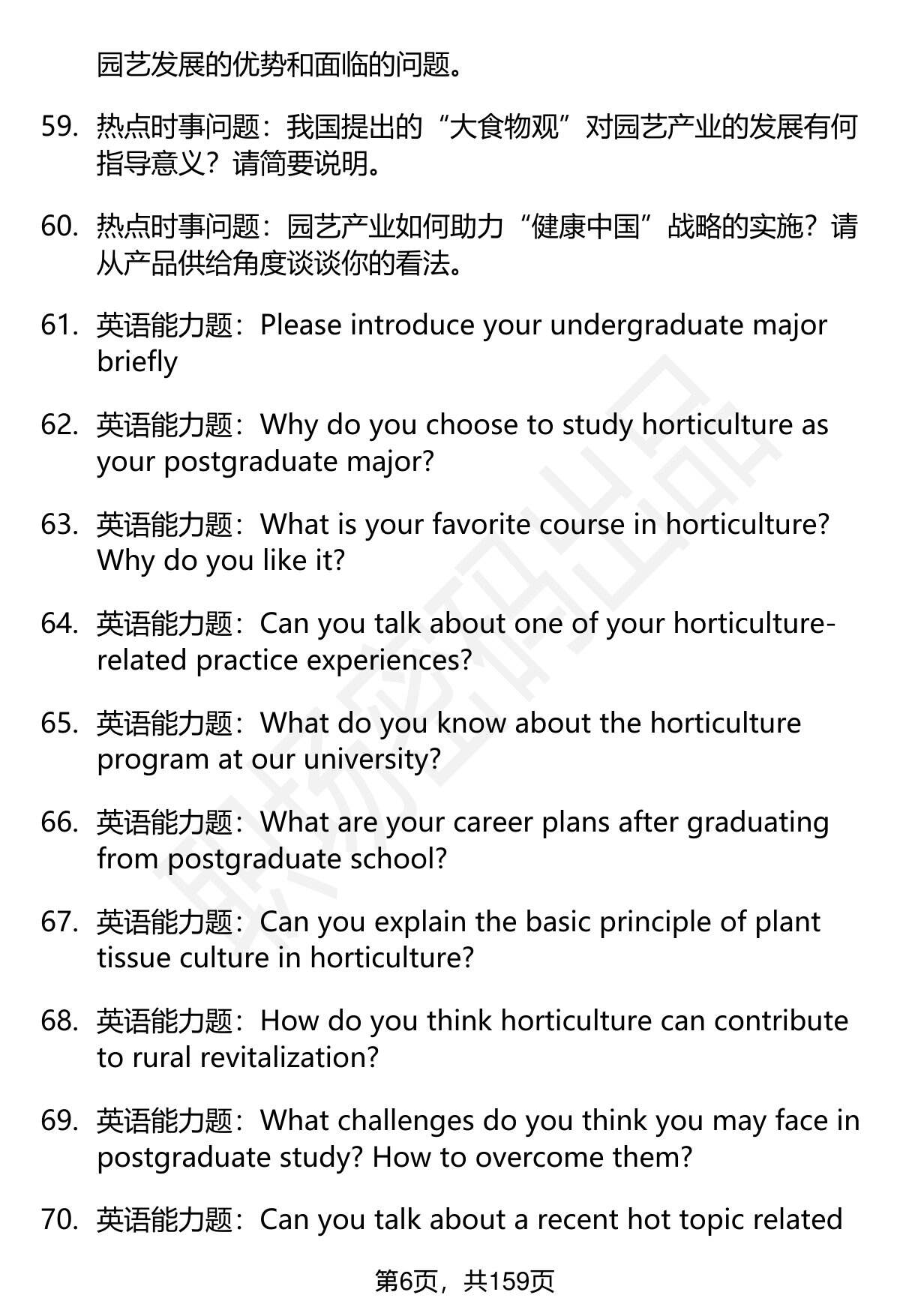 园艺发展的优势和面临的问题。

59. 热点时事问题：我国提出的“大食物观”对园艺产业的发展有何指导意义？请简要说明。

60. 热点时事问题：园艺产业如何助力“健康中国”战略的实施？请从产品供给角度谈谈你的看法。

61. 英语能力题：Please introduce your undergraduate major briefly

62. 英语能力题：Why do you choose to study horticulture as your postgraduate major?

63. 英语能力题：What is your favorite course in horticulture? Why do you like it?

64. 英语能力题：Can you talk about one of your horticulture-related practice experiences?

65. 英语能力题：What do you know about the horticulture program at our university?

66. 英语能力题：What are your career plans after graduating from postgraduate school?

67. 英语能力题：Can you explain the basic principle of plant tissue culture in horticulture?

68. 英语能力题：How do you think horticulture can contribute to rural revitalization?

69. 英语能力题：What challenges do you think you may face in postgraduate study? How to overcome them?

70. 英语能力题：Can you talk about a recent hot topic related

第6页，共159页

职场密码出品